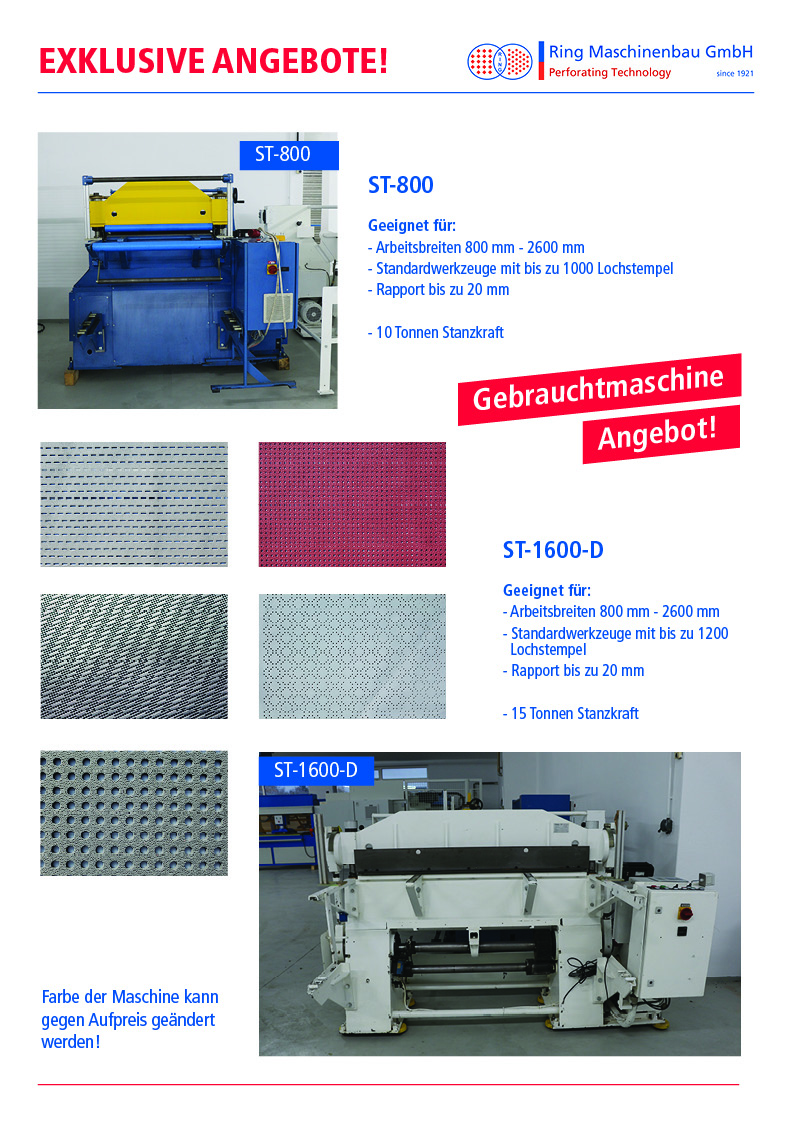 EXKLUSIVE ANGEBOTE!

Ring Maschinenbau GmbH
Perforating Technology
since 1921

ST-800

ST-800

Geeignet für:
- Arbeitsbreiten 800 mm - 2600 mm
- Standardwerkzeuge mit bis zu 1000 Lochstempel
- Rapport bis zu 20 mm

- 10 Tonnen Stanzkraft

Gebrauchtmaschine
Angebot!

ST-1600-D

Geeignet für:
- Arbeitsbreiten 800 mm - 2600 mm
- Standardwerkzeuge mit bis zu 1200 Lochstempel
- Rapport bis zu 20 mm

- 15 Tonnen Stanzkraft

ST-1600-D

Farbe der Maschine kann gegen Aufpreis geändert werden!